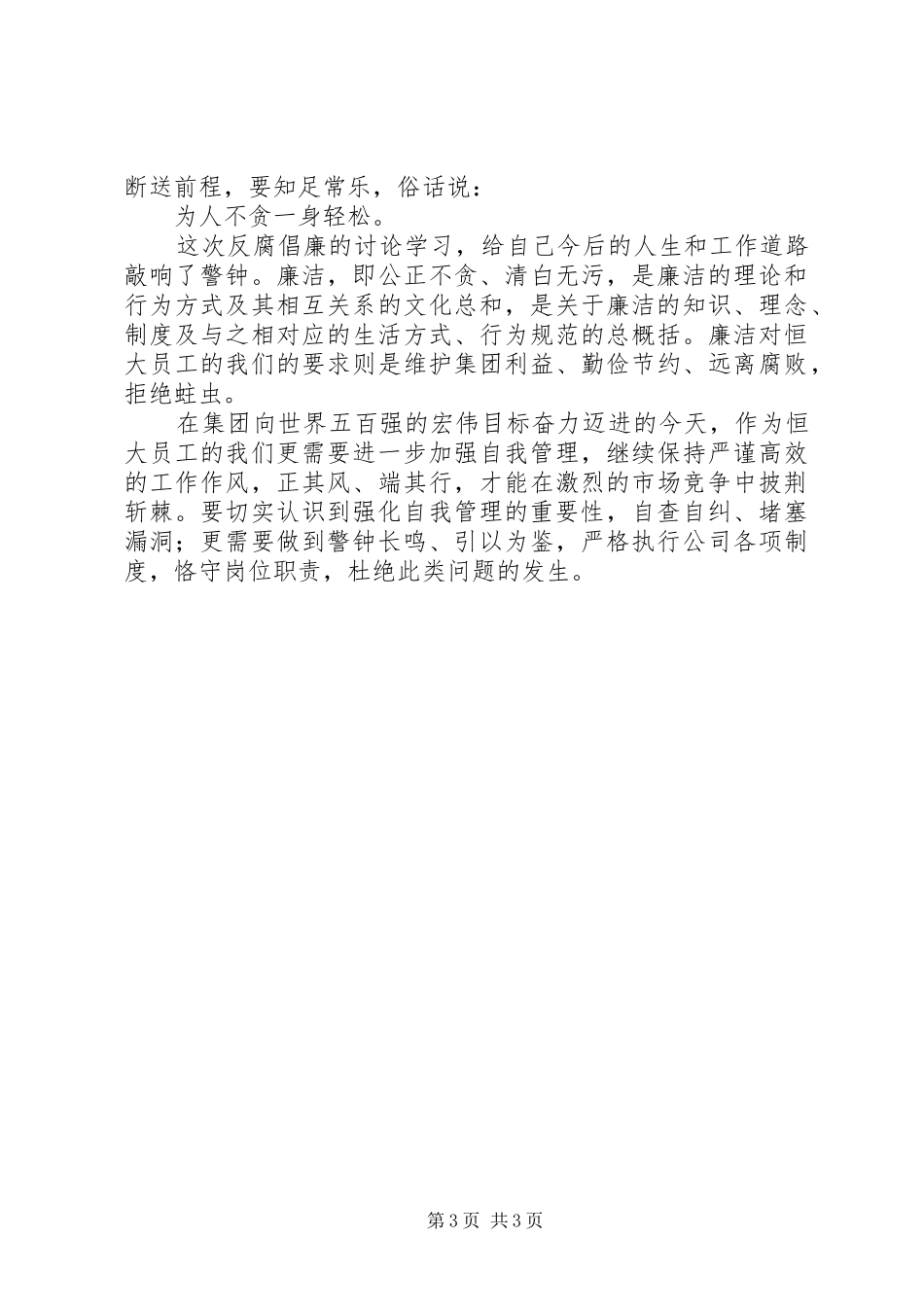 断送前程，要知足常乐，俗话说：

为人不贪一身轻松。

这次反腐倡廉的讨论学习，给自己今后的人生和工作道路敲响了警钟。廉洁，即公正不贪、清白无污，是廉洁的理论和行为方式及其相互关系的文化总和，是关于廉洁的知识、理念、制度及与之相对应的生活方式、行为规范的总概括。廉洁对恒大员工的我们的要求则是维护集团利益、勤俭节约、远离腐败，拒绝蛀虫。

在集团向世界五百强的宏伟目标奋力迈进的今天，作为恒大员工的我们更需要进一步加强自我管理，继续保持严谨高效的工作作风，正其风、端其行，才能在激烈的市场竞争中披荆斩棘。要切实认识到强化自我管理的重要性，自查自纠、堵塞漏洞；更需要做到警钟长鸣、引以为鉴，严格执行公司各项制度，恪守岗位职责，杜绝此类问题的发生。

第3页 共3页